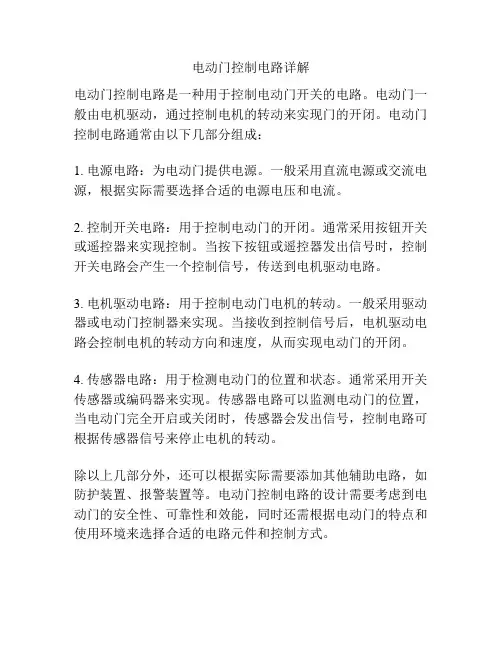 电动门控制电路详解

电动门控制电路是一种用于控制电动门开关的电路。电动门一般由电机驱动，通过控制电机的转动来实现门的开闭。电动门控制电路通常由以下几部分组成：

1. 电源电路：为电动门提供电源。一般采用直流电源或交流电源，根据实际需要选择合适的电源电压和电流。

2. 控制开关电路：用于控制电动门的开闭。通常采用按钮开关或遥控器来实现控制。当按下按钮或遥控器发出信号时，控制开关电路会产生一个控制信号，传送到电机驱动电路。

3. 电机驱动电路：用于控制电动门电机的转动。一般采用驱动器或电动门控制器来实现。当接收到控制信号后，电机驱动电路会控制电机的转动方向和速度，从而实现电动门的开闭。

4. 传感器电路：用于检测电动门的位置和状态。通常采用开关传感器或编码器来实现。传感器电路可以监测电动门的位置，当电动门完全开启或关闭时，传感器会发出信号，控制电路可根据传感器信号来停止电机的转动。

除以上几部分外，还可以根据实际需要添加其他辅助电路，如防护装置、报警装置等。电动门控制电路的设计需要考虑到电动门的安全性、可靠性和效能，同时还需根据电动门的特点和使用环境来选择合适的电路元件和控制方式。